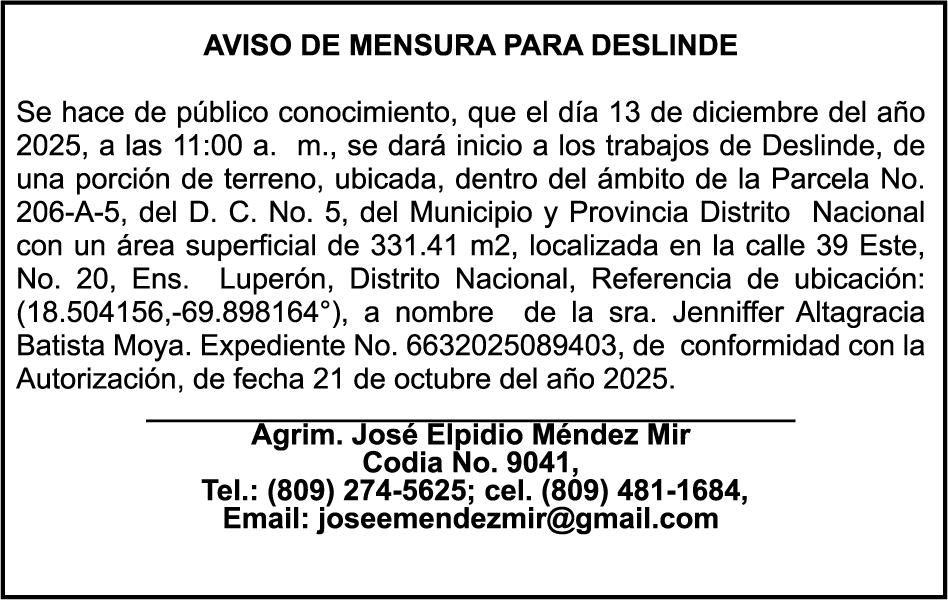 AVISO DE MENSURA PARA DESLINDE

Se hace de público conocimiento, que el día 13 de diciembre del año 2025, a las 11:00 a. m., se dará inicio a los trabajos de Deslinde, de una porción de terreno, ubicada, dentro del ámbito de la Parcela No. 206-A-5, del D. C. No. 5, del Municipio y Provincia Distrito Nacional con un área superficial de 331.41 m2, localizada en la calle 39 Este, No. 20, Ens. Luperón, Distrito Nacional, Referencia de ubicación: (18.504156,-69.898164°), a nombre de la sra. Jenniffer Altagracia Batista Moya. Expediente No. 6632025089403, de conformidad con la Autorización, de fecha 21 de octubre del año 2025.

Agrim. José Elpidio Méndez Mir
Codia No. 9041,
Tel.: (809) 274-5625; cel. (809) 481-1684,
Email: joseemendezmir@gmail.com